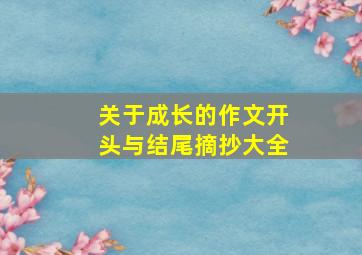 关于成长的作文开头与结尾摘抄大全